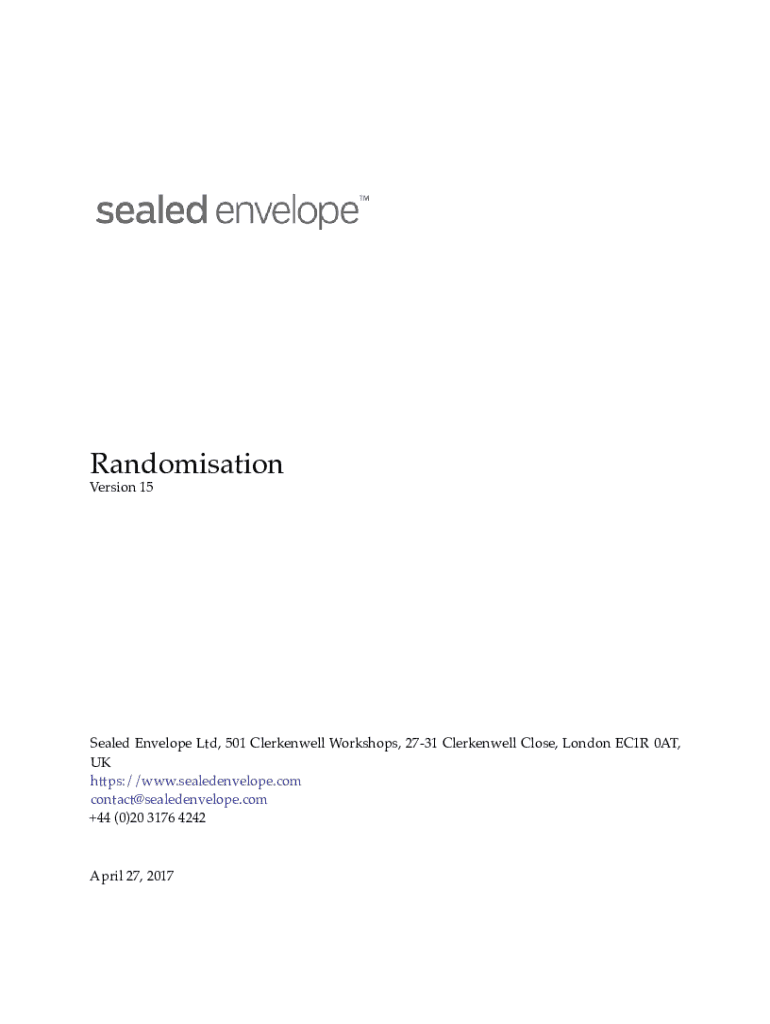 sealed envelope™

Randomisation
Version 15

Sealed Envelope Ltd, 501 Clerkenwell Workshops, 27-31 Clerkenwell Close, London EC1R 0AT, UK
https://www.sealedenvelope.com
contact@sealedenvelope.com
+44 (0)20 3176 4242

April 27, 2017